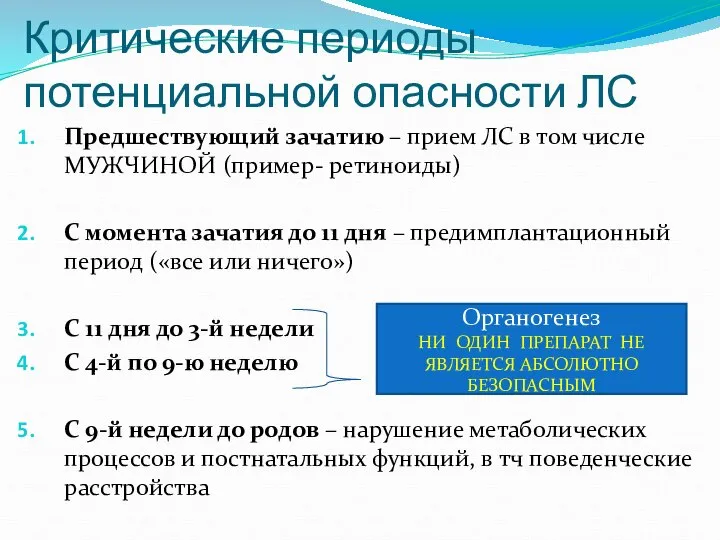 Критические периоды потенциальной опасности ЛС

1. Предшествующий зачатию – прием ЛС в том числе МУЖЧИНОЙ (пример- ретиноиды)

2. С момента зачатия до 11 дня – предимплантационный период («все или ничего»)

3. С 11 дня до 3-й недели
4. С 4-й по 9-ю неделю

Органогенез
НИ ОДИН ПРЕПАРАТ НЕ ЯВЛЯЕТСЯ АБСОЛЮТНО БЕЗОПАСНЫМ

5. С 9-й недели до родов – нарушение метаболических процессов и постнатальных функций, в тч поведенческие расстройства